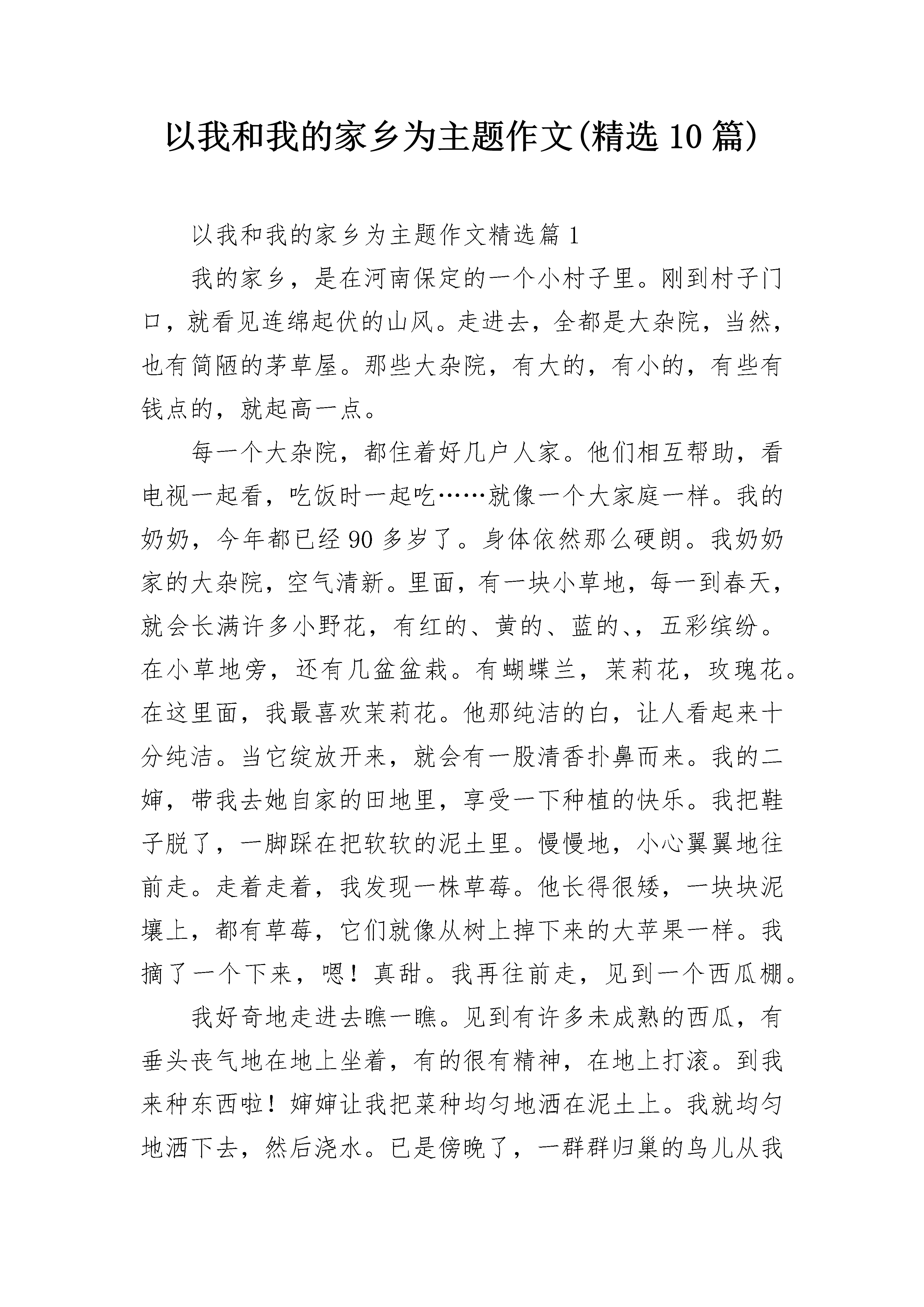 以我和我的家乡为主题作文(精选10篇)

以我和我的家乡为主题作文精选篇1

我的家乡，是在河南保定的一个小村子里。刚到村子门口，就看见连绵起伏的山风。走进去，全都是大杂院，当然，也有简陋的茅草屋。那些大杂院，有大的，有小的，有些有钱点的，就起高一点。

每一个大杂院，都住着好几户人家。他们相互帮助，看电视一起看，吃饭时一起吃……就像一个大家庭一样。我的奶奶，今年都已经90多岁了。身体依然那么硬朗。我奶奶家的大杂院，空气清新。里面，有一块小草地，每一到春天，就会长满许多小野花，有红的、黄的、蓝的、，五彩缤纷。在小草地旁，还有几盆盆栽。有蝴蝶兰，茉莉花，玫瑰花。在这里面，我最喜欢茉莉花。他那纯洁的白，让人看起来十分纯洁。当它绽放开来，就会有一股清香扑鼻而来。我的二婶，带我去她自家的田地里，享受一下种植的快乐。我把鞋子脱了，一脚踩在把软软的泥土里。慢慢地，小心翼翼地往前走。走着走着，我发现一株草莓。他长得很矮，一块块泥壤上，都有草莓，它们就像从树上掉下来的大苹果一样。我摘了一个下来，嗯！真甜。我再往前走，见到一个西瓜棚。

我好奇地走进去瞧一瞧。见到有许多未成熟的西瓜，有垂头丧气地在地上坐着，有的很有精神，在地上打滚。到我来种东西啦！婶婶让我把菜种均匀地洒在泥土上。我就均匀地洒下去，然后浇水。已是傍晚了，一群群归巢的鸟儿从我